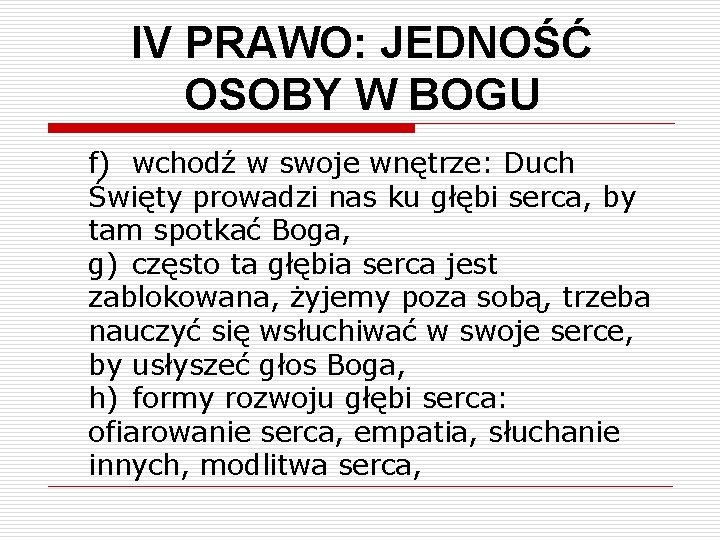 IV PRAWO: JEDNOŚĆ OSOBY W BOGU

f) wchodź w swoje wnętrze: Duch Święty prowadzi nas ku głębi serca, by tam spotkać Boga,
g) często ta głębia serca jest zablokowana, żyjemy poza sobą, trzeba nauczyć się wsłuchiwać w swoje serce, by usłyszeć głos Boga,
h) formy rozwoju głębi serca: ofiarowanie serca, empatia, słuchanie innych, modlitwa serca,